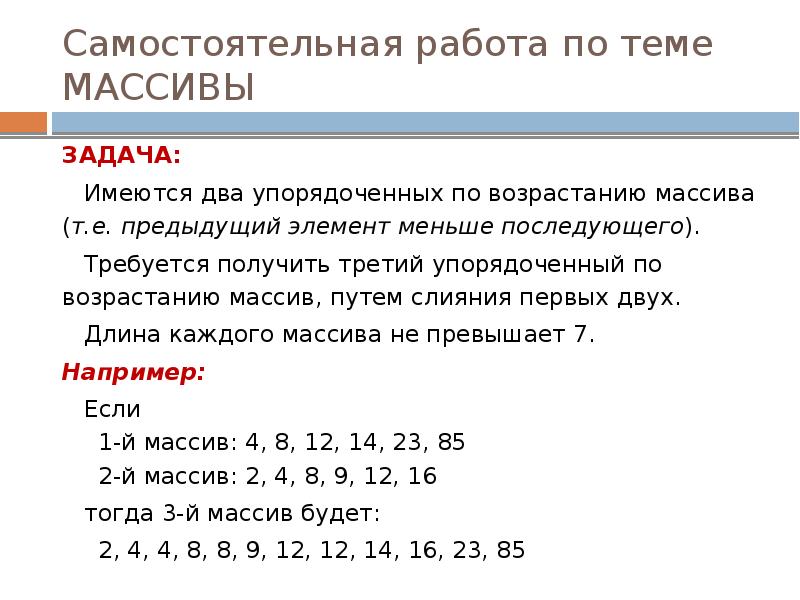 Самостоятельная работа по теме МАССИВЫ

ЗАДАЧА:

Имеются два упорядоченных по возрастанию массива (т.е. предыдущий элемент меньше последующего).

Требуется получить третий упорядоченный по возрастанию массив, путем слияния первых двух.

Длина каждого массива не превышает 7.

Например:

Если

1-й массив: 4, 8, 12, 14, 23, 85

2-й массив: 2, 4, 8, 9, 12, 16

тогда 3-й массив будет:

2, 4, 4, 8, 8, 9, 12, 12, 14, 16, 23, 85